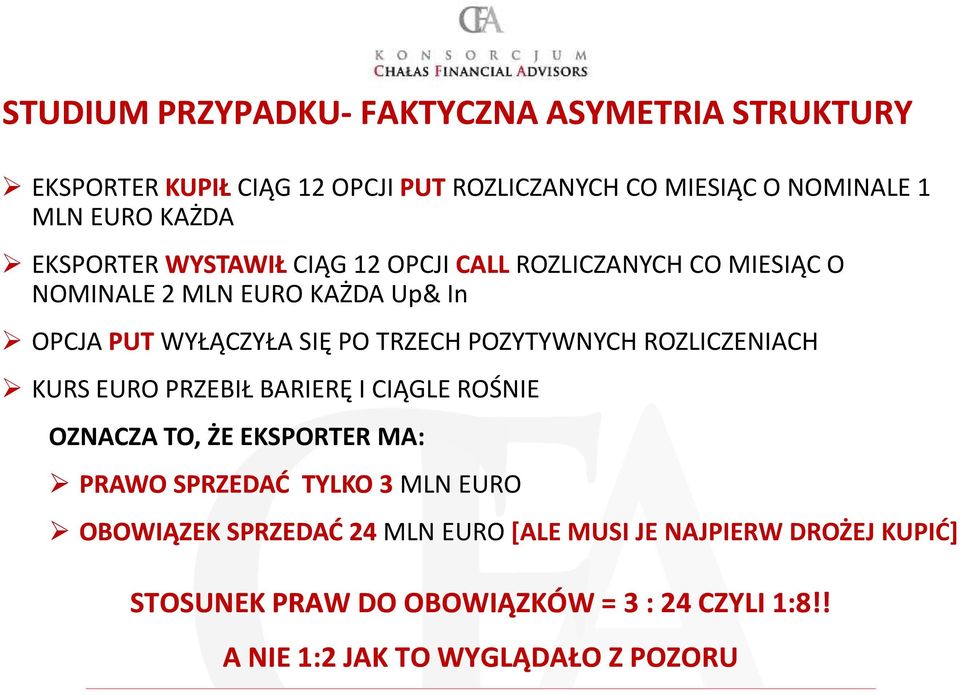 CFA
KONSORCJUM
CHAŁAS FINANCIAL ADVISORS

STUDIUM PRZYPADKU- FAKTYCZNA ASYMETRIA STRUKTURY

➢ EKSPORTER KUPIŁ CIĄG 12 OPCJI PUT ROZLICZANYCH CO MIESIĄC O NOMINALE 1 MLN EURO KAŻDA

➢ EKSPORTER WYSTAWIŁ CIĄG 12 OPCJI CALL ROZLICZANYCH CO MIESIĄC O NOMINALE 2 MLN EURO KAŻDA Up& In

➢ OPCJA PUT WYŁĄCZYŁA SIĘ PO TRZECH POZYTYWNYCH ROZLICZENIACH

➢ KURS EURO PRZEBIŁ BARIERĘ I CIĄGLE ROŚNIE

OZNACZA TO, ŻE EKSPORTER MA:

➢ PRAWO SPRZEDAĆ TYLKO 3 MLN EURO

➢ OBOWIĄZEK SPRZEDAĆ 24 MLN EURO [ALE MUSI JE NAJPIERW DROŻEJ KUPIĆ]

STOSUNEK PRAW DO OBOWIĄZKÓW = 3 : 24 CZYLI 1:8!!

A NIE 1:2 JAK TO WYGLĄDAŁO Z POZORU